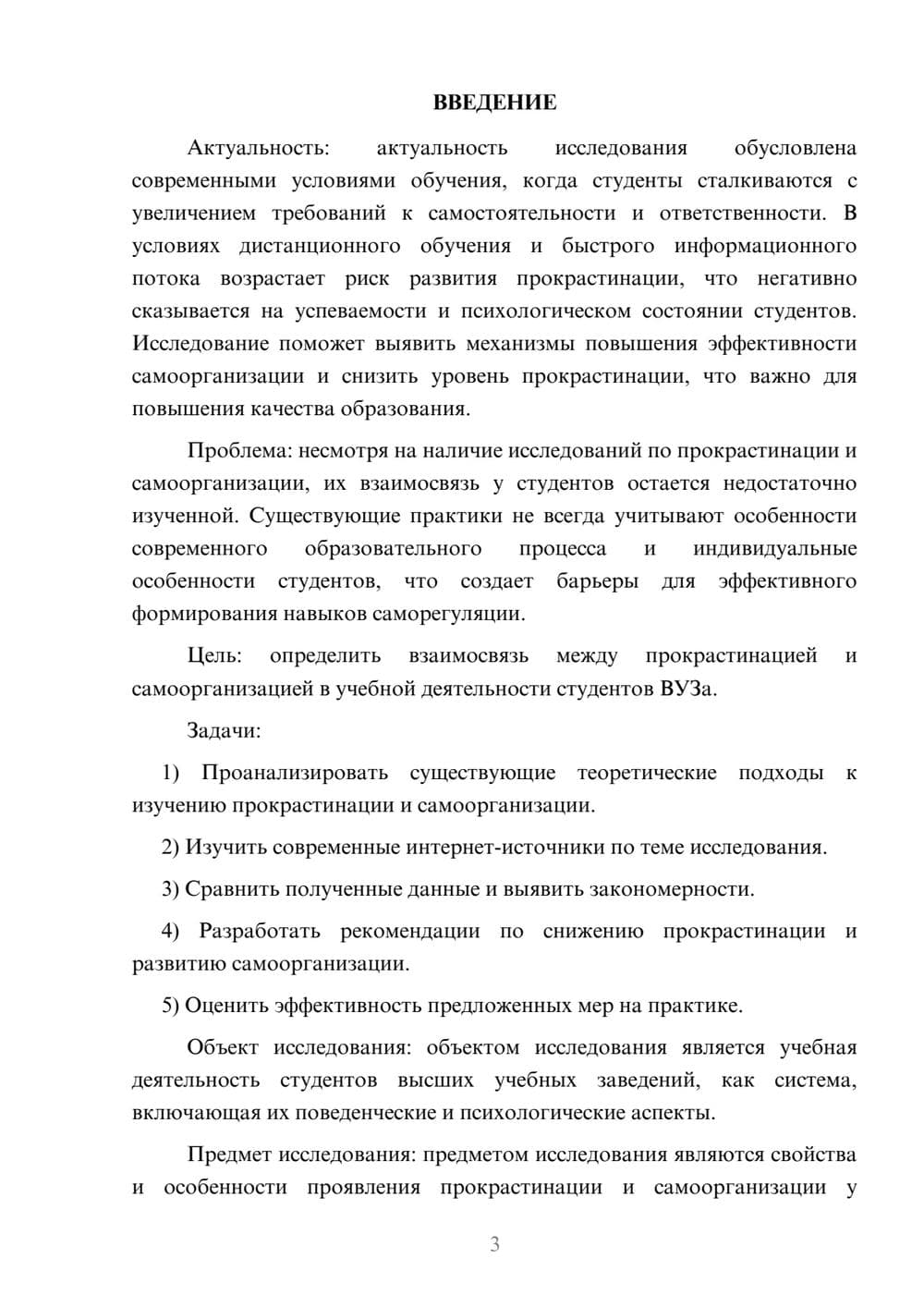 ВВЕДЕНИЕ

Актуальность: актуальность исследования обусловлена современными условиями обучения, когда студенты сталкиваются с увеличением требований к самостоятельности и ответственности. В условиях дистанционного обучения и быстрого информационного потока возрастает риск развития прокрастинации, что негативно сказывается на успеваемости и психологическом состоянии студентов. Исследование поможет выявить механизмы повышения эффективности самоорганизации и снизить уровень прокрастинации, что важно для повышения качества образования.

Проблема: несмотря на наличие исследований по прокрастинации и самоорганизации, их взаимосвязь у студентов остается недостаточно изученной. Существующие практики не всегда учитывают особенности современного образовательного процесса и индивидуальные особенности студентов, что создает барьеры для эффективного формирования навыков саморегуляции.

Цель: определить взаимосвязь между прокрастинацией и самоорганизацией в учебной деятельности студентов ВУЗа.

Задачи:

1) Проанализировать существующие теоретические подходы к изучению прокрастинации и самоорганизации.

2) Изучить современные интернет-источники по теме исследования.

3) Сравнить полученные данные и выявить закономерности.

4) Разработать рекомендации по снижению прокрастинации и развитию самоорганизации.

5) Оценить эффективность предложенных мер на практике.

Объект исследования: объектом исследования является учебная деятельность студентов высших учебных заведений, как система, включающая их поведенческие и психологические аспекты.

Предмет исследования: предметом исследования являются свойства и особенности проявления прокрастинации и самоорганизации у

3